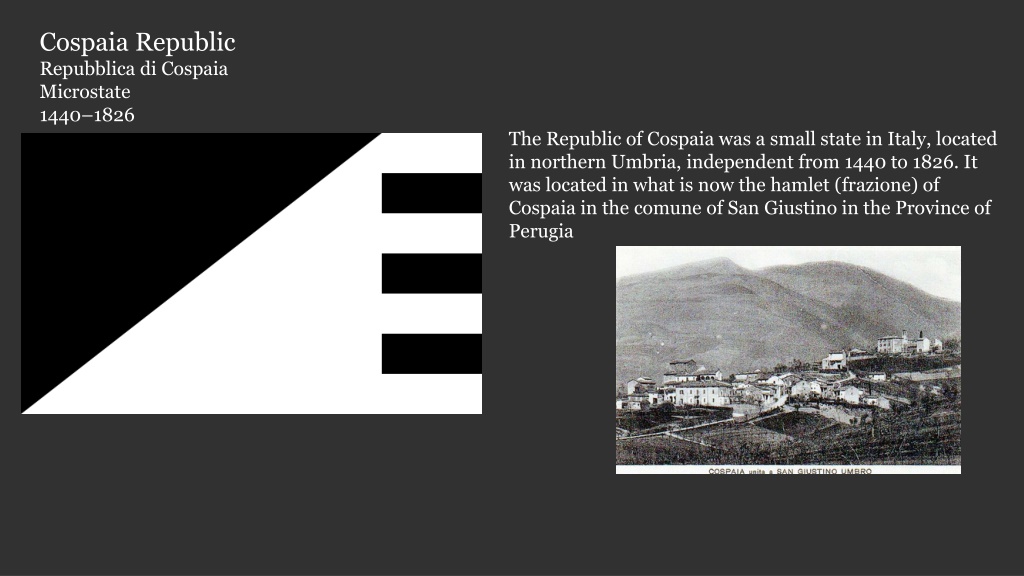 Cospaia Republic
Repubblica di Cospaia
Microstate
1440–1826

The Republic of Cospaia was a small state in Italy, located in northern Umbria, independent from 1440 to 1826. It was located in what is now the hamlet (frazione) of Cospaia in the comune of San Giustino in the Province of Perugia

COSPAIA unita a SAN GIUSTINO UMBRO